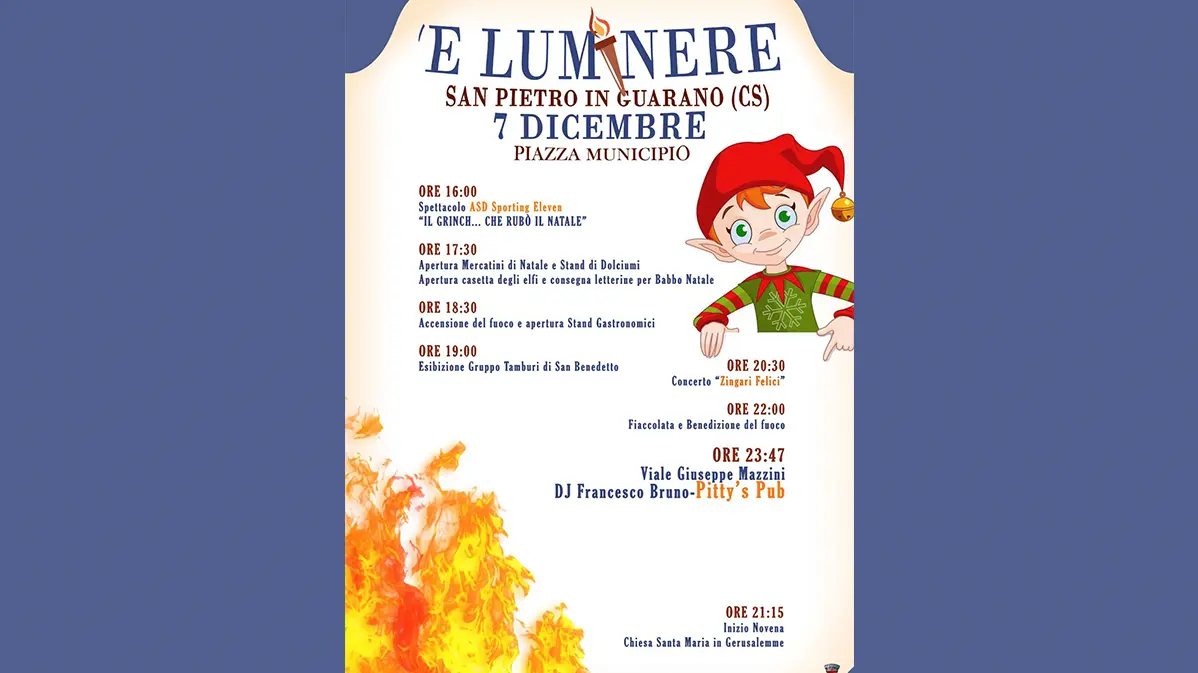 'E LUMINERE
SAN PIETRO IN GUARANO (CS)
7 DICEMBRE
PIAZZA MUNICIPIO

ORE 16:00
Spettacolo ASD Sporting Eleven
"IL GRINCH... CHE RUBÒ IL NATALE"

ORE 17:30
Apertura Mercatini di Natale e Stand di Dolciumi
Apertura casetta degli elfi e consegna letterine per Babbo Natale

ORE 18:30
Accensione del fuoco e apertura Stand Gastronomici

ORE 19:00
Esibizione Gruppo Tamburi di San Benedetto

ORE 20:30
Concerto "Zingari Felici"

ORE 22:00
Fiaccolata e Benedizione del fuoco

ORE 23:47
Viale Giuseppe Mazzini
DJ Francesco Bruno-Pitty's Pub

ORE 21:15
Inizio Novena
Chiesa Santa Maria in Gerusalemme